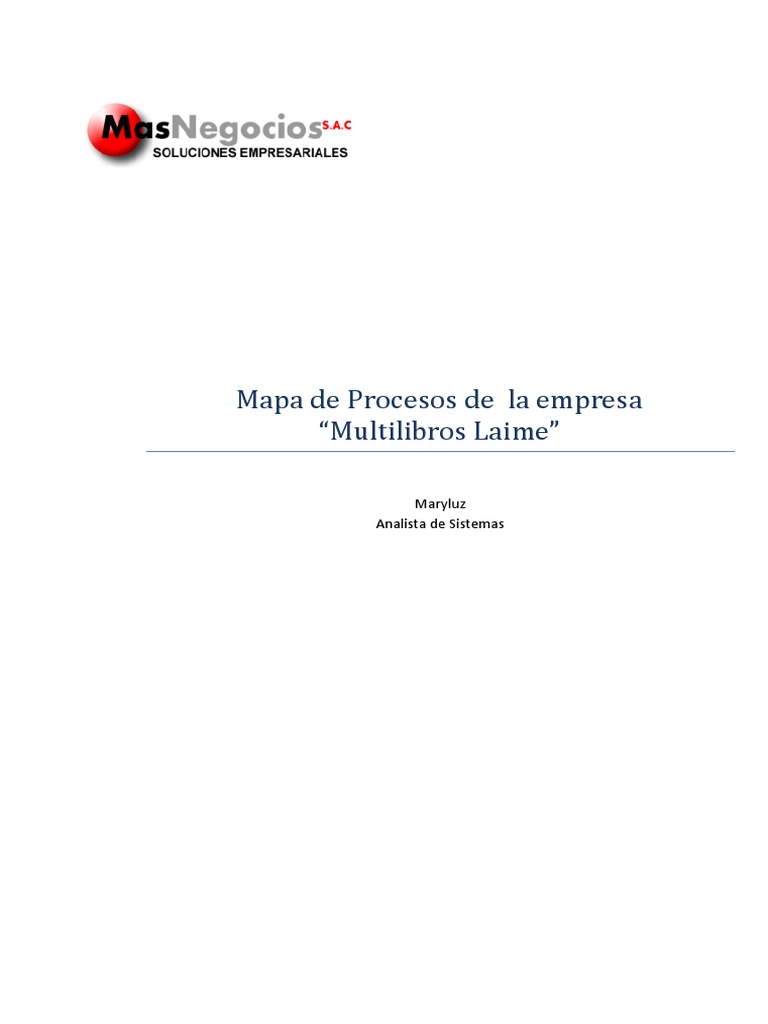 MasNegocios S.A.C
SOLUCIONES EMPRESARIALES

Mapa de Procesos de la empresa
“Multilibros Laime”

Maryluz
Analista de Sistemas